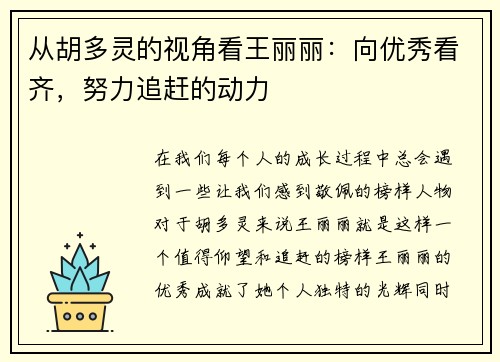 从胡多灵的视角看王丽丽：向优秀看齐，努力追赶的动力

在我们每个人的成长过程中总会遇到一些让我们感到敬佩的榜样人物对于胡多灵来说王丽丽就是这样一个值得仰望和追赶的榜样王丽丽的优秀成就了她个人独特的光辉同时